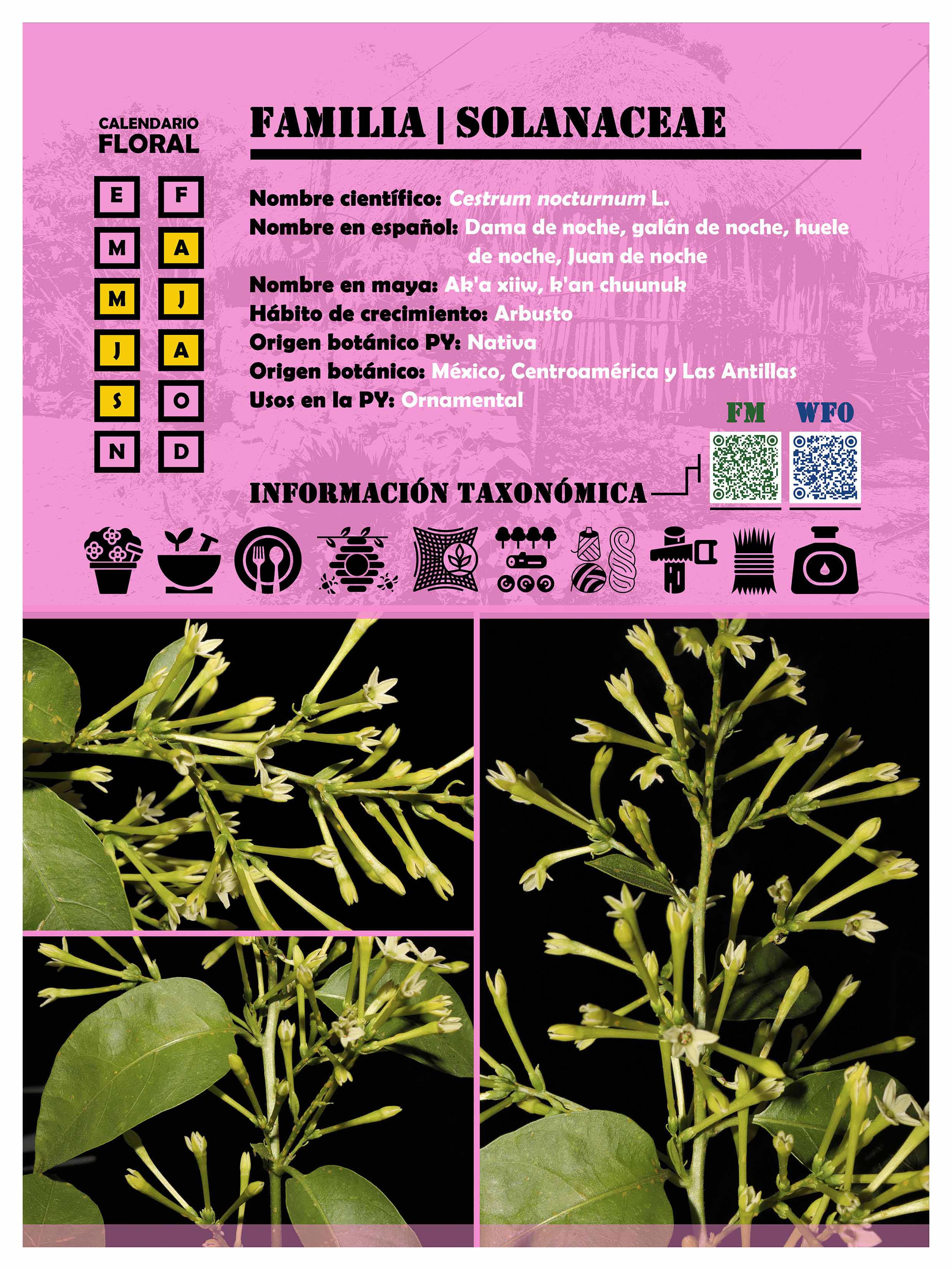 CALENDARIO
FLORAL

E F
M A
M J
J A
S O
N D

FAMILIA | SOLANACEAE

Nombre científico: Cestrum nocturnum L.
Nombre en español: Dama de noche, galán de noche, huele de noche, Juan de noche
Nombre en maya: Ak'a xiiw, k'an chuunuk
Hábito de crecimiento: Arbusto
Origen botánico PY: Nativa
Origen botánico: México, Centroamérica y Las Antillas
Usos en la PY: Ornamental

FM WFO

INFORMACIÓN TAXONÓMICA